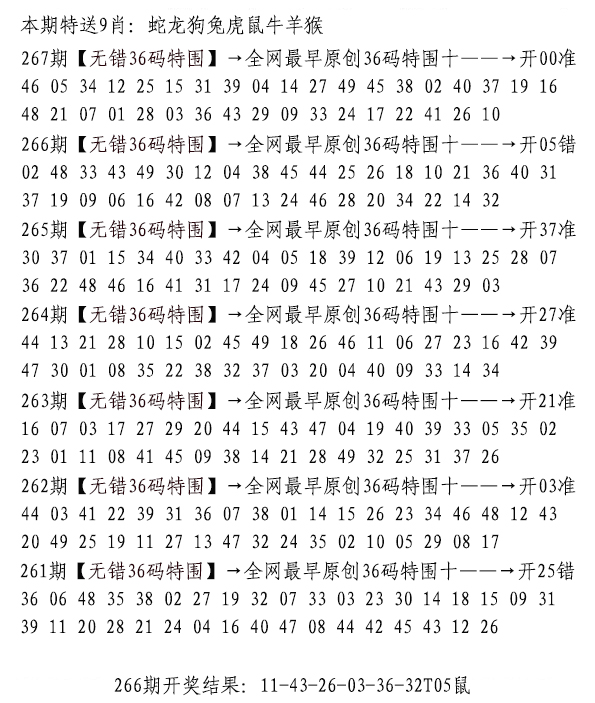 本期特送9肖：蛇龙狗兔虎鼠牛羊猴

267期【无错36码特围】→全网最早原创36码特围十——→开00准
46 05 34 12 25 15 31 39 04 14 27 49 45 38 02 40 37 19 16
48 21 07 01 28 03 36 43 29 09 33 24 17 22 41 26 10

266期【无错36码特围】→全网最早原创36码特围十——→开05错
02 48 33 43 49 30 12 04 38 45 44 25 26 18 10 21 36 40 31
37 19 09 06 16 42 08 07 13 24 46 28 20 34 22 14 32

265期【无错36码特围】→全网最早原创36码特围十——→开37准
30 37 01 15 34 40 33 42 04 05 18 39 12 06 19 13 25 28 07
36 22 48 46 16 41 31 17 24 09 45 27 10 21 43 29 03

264期【无错36码特围】→全网最早原创36码特围十——→开27准
44 13 21 28 10 15 02 45 49 18 26 46 11 06 27 23 16 42 39
47 30 01 08 35 22 38 32 37 03 20 04 40 09 33 14 34

263期【无错36码特围】→全网最早原创36码特围十——→开21准
16 07 03 17 27 29 20 44 15 43 47 04 19 40 39 33 05 35 02
23 01 11 08 41 45 09 38 14 21 28 49 32 25 31 37 26

262期【无错36码特围】→全网最早原创36码特围十——→开03准
44 03 41 22 39 31 36 07 38 01 14 15 26 23 34 46 48 12 43
20 49 25 19 11 27 13 47 32 24 35 02 10 05 29 08 17

261期【无错36码特围】→全网最早原创36码特围十——→开25错
36 06 48 35 38 02 27 19 32 07 33 03 23 30 14 18 15 09 31
39 11 20 28 21 24 04 16 40 47 08 44 42 45 43 12 26

266期开奖结果：11-43-26-03-36-32T05鼠